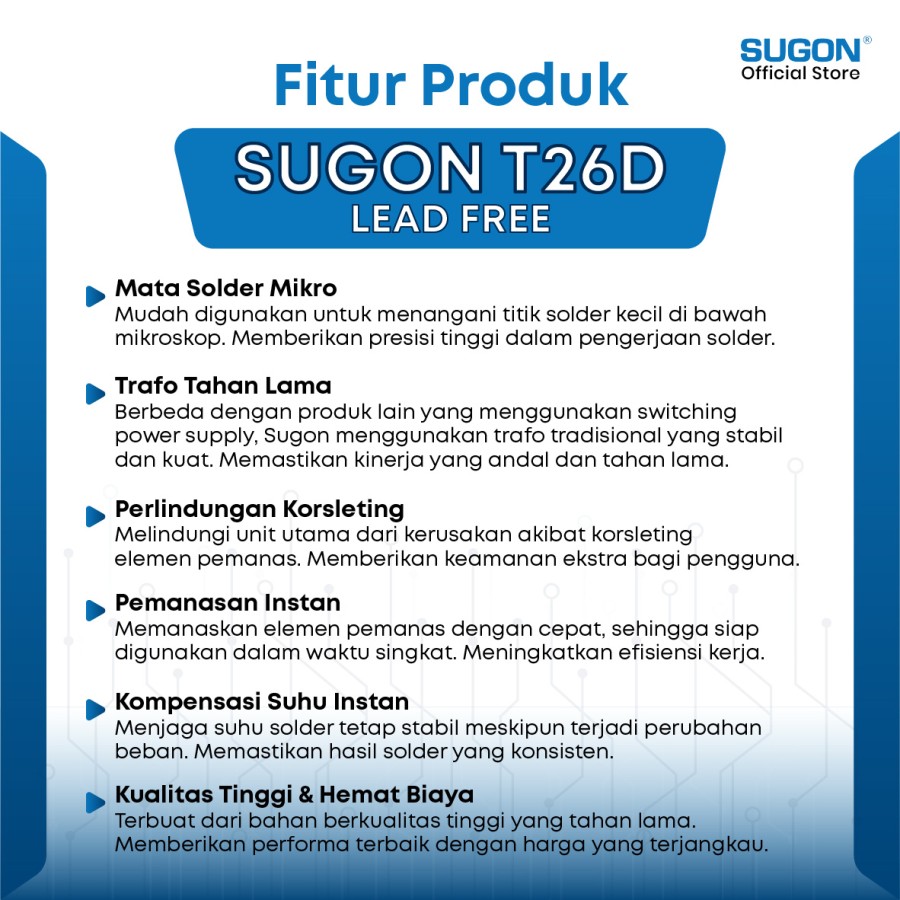 SUGON®
Official Store

Fitur Produk

SUGON T26D
LEAD FREE

Mata Solder Mikro
Mudah digunakan untuk menangani titik solder kecil di bawah mikroskop. Memberikan presisi tinggi dalam pengerjaan solder.

Trafo Tahan Lama
Berbeda dengan produk lain yang menggunakan switching power supply, Sugon menggunakan trafo tradisional yang stabil dan kuat. Memastikan kinerja yang andal dan tahan lama.

Perlindungan Korsleting
Melindungi unit utama dari kerusakan akibat korsleting elemen pemanas. Memberikan keamanan ekstra bagi pengguna.

Pemanasan Instan
Memanaskan elemen pemanas dengan cepat, sehingga siap digunakan dalam waktu singkat. Meningkatkan efisiensi kerja.

Kompensasi Suhu Instan
Menjaga suhu solder tetap stabil meskipun terjadi perubahan beban. Memastikan hasil solder yang konsisten.

Kualitas Tinggi & Hemat Biaya
Terbuat dari bahan berkualitas tinggi yang tahan lama. Memberikan performa terbaik dengan harga yang terjangkau.